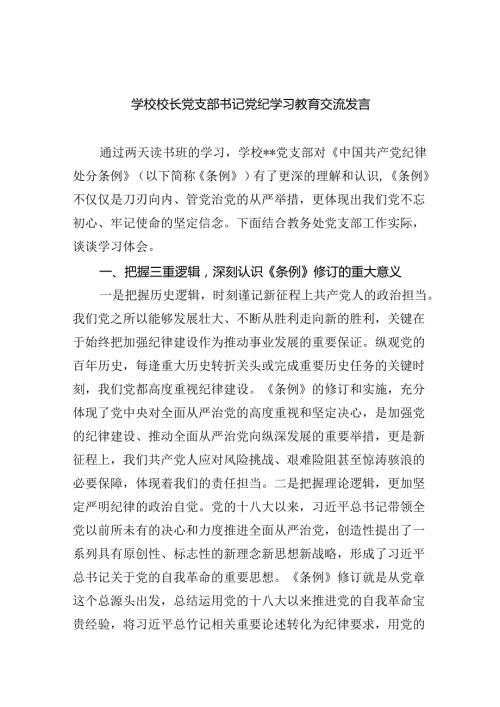 学校校长党支部书记党纪学习教育交流发言

通过两天读书班的学习，学校**党支部对《中国共产党纪律处分条例》（以下简称《条例》）有了更深的理解和认识，《条例》不仅仅是刀刃向内、管党治党的从严举措，更体现出我们党不忘初心、牢记使命的坚定信念。下面结合教务处党支部工作实际，谈谈学习体会。

一、把握三重逻辑，深刻认识《条例》修订的重大意义

一是把握历史逻辑，时刻谨记新征程上共产党人的政治担当。我们党之所以能够发展壮大、不断从胜利走向新的胜利，关键在于始终把加强纪律建设作为推动事业发展的重要保证。纵观党的百年历史，每逢重大历史转折关头或完成重要历史任务的关键时刻，我们党都高度重视纪律建设。《条例》的修订和实施，充分体现了党中央对全面从严治党的高度重视和坚定决心，是加强党的纪律建设、推动全面从严治党向纵深发展的重要举措，更是新征程上，我们共产党人应对风险挑战、艰难险阻甚至惊涛骇浪的必要保障，体现着我们的责任担当。二是把握理论逻辑，更加坚定严明纪律的政治自觉。党的十八大以来，习近平总书记带领全党以前所未有的决心和力度推进全面从严治党，创造性提出了一系列具有原创性、标志性的新理念新思想新战略，形成了习近平总书记关于党的自我革命的重要思想。《条例》修订就是从党章这个总源头出发，总结运用党的十八大以来推进党的自我革命宝贵经验，将习近平总竹记相关重要论述转化为纪律要求，用党的